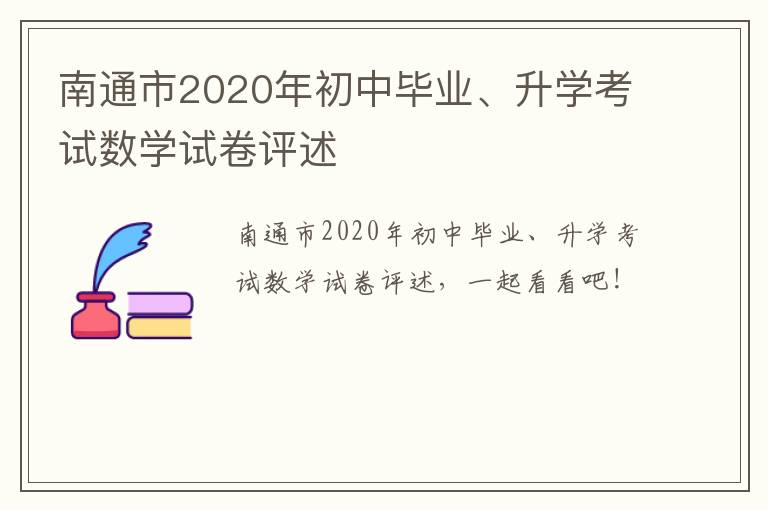 南通市2020年初中毕业、升学考试数学试卷评述

南通市2020年初中毕业、升学考试数学试卷评述，一起看看吧！